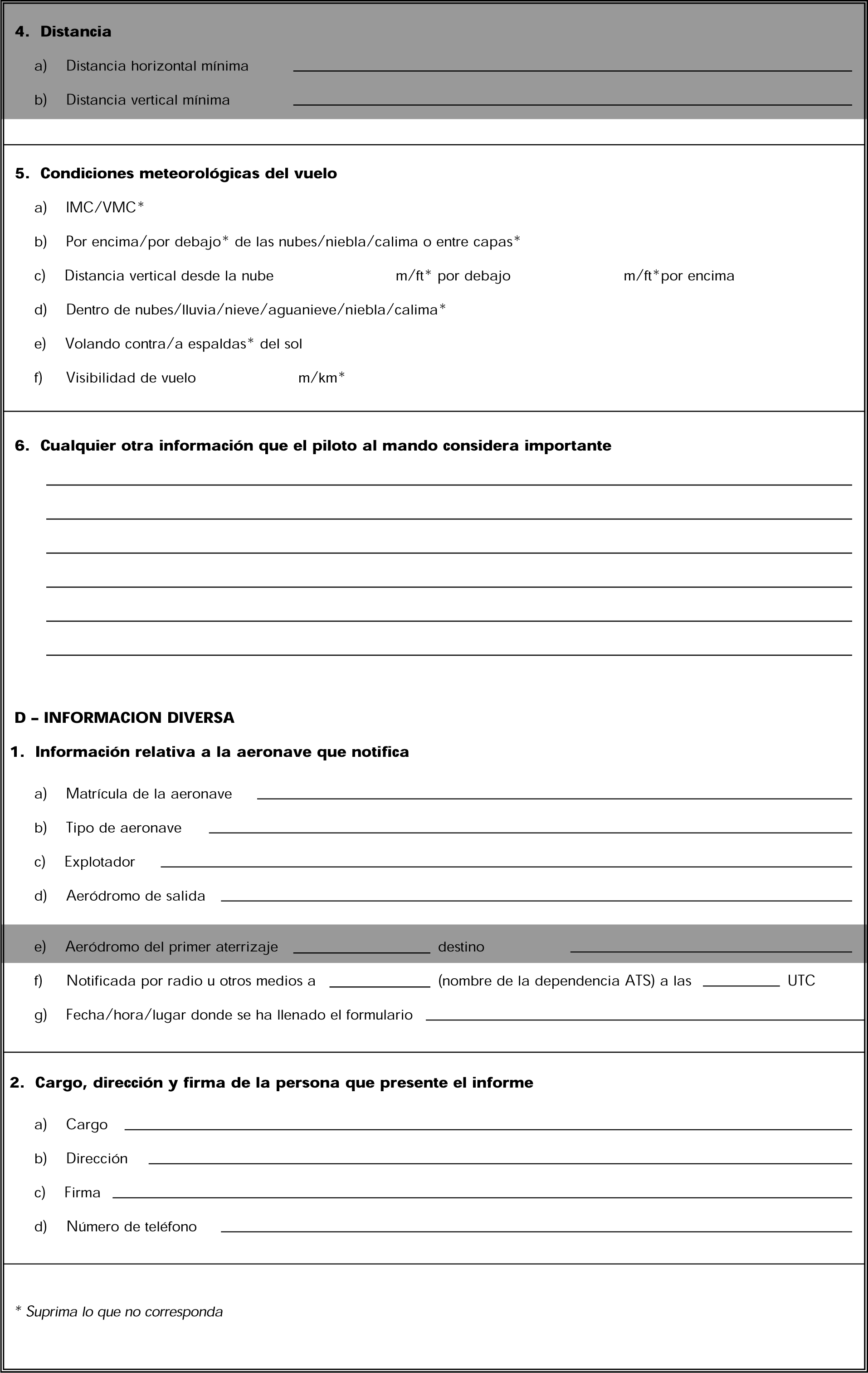 4. Distancia

a) Distancia horizontal mínima

b) Distancia vertical mínima

5. Condiciones meteorológicas del vuelo

a) IMC/VMC*

b) Por encima/por debajo* de las nubes/niebla/calima o entre capas*

c) Distancia vertical desde la nube m/ft* por debajo m/ft*por encima

d) Dentro de nubes/lluvia/nieve/aguanieve/niebla/calima*

e) Volando contra/a espaldas* del sol

f) Visibilidad de vuelo m/km*

6. Cualquier otra información que el piloto al mando considera importante

D – INFORMACION DIVERSA

1. Información relativa a la aeronave que notifica

a) Matrícula de la aeronave

b) Tipo de aeronave

c) Explotador

d) Aeródromo de salida

e) Aeródromo del primer aterrizaje destino

f) Notificada por radio u otros medios a (nombre de la dependencia ATS) a las UTC

g) Fecha/hora/lugar donde se ha llenado el formulario

2. Cargo, dirección y firma de la persona que presente el informe

a) Cargo

b) Dirección

c) Firma

d) Número de teléfono

* Suprima lo que no corresponda